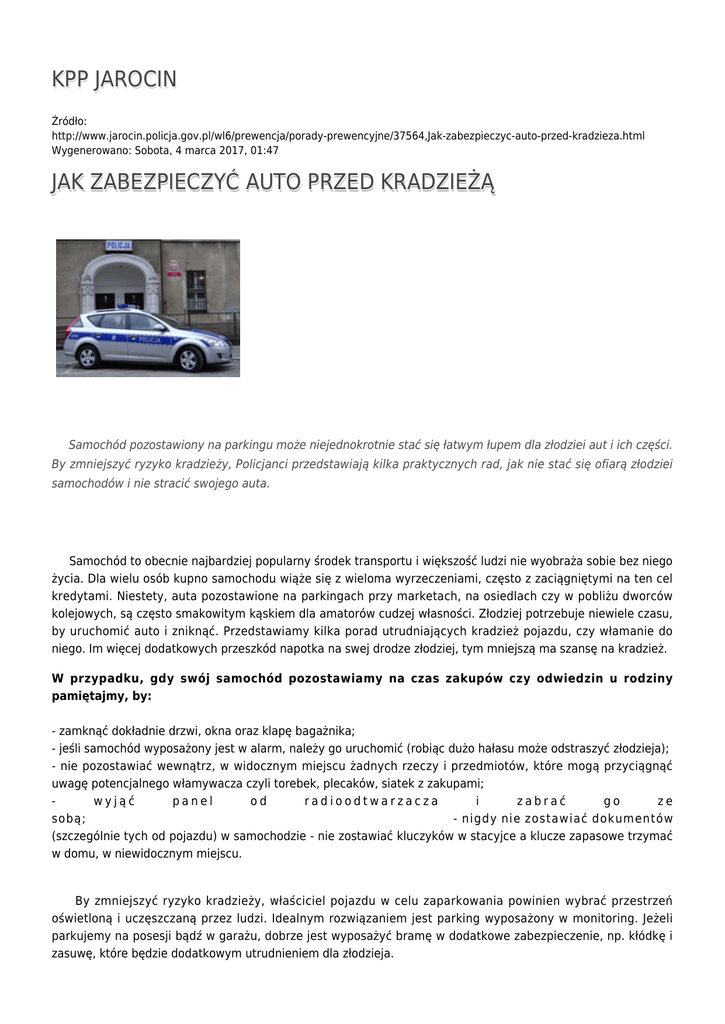 KPP JAROCIN

Źródło: http://www.jarocin.policja.gov.pl/wl6/prewencja/porady-prewencyjne/37564,Jak-zabezpieczyc-auto-przed-kradzieza.html
Wygenerowano: Sobota, 4 marca 2017, 01:47

JAK ZABEZPIECZYĆ AUTO PRZED KRADZIEŻĄ

POLICJA

POLICJA

Samochód pozostawiony na parkingu może niejednokrotnie stać się łatwym łupem dla złodziei aut i ich części. By zmniejszyć ryzyko kradzieży, Policjanci przedstawiają kilka praktycznych rad, jak nie stać się ofiarą złodziei samochodów i nie stracić swojego auta.

Samochód to obecnie najbardziej popularny środek transportu i większość ludzi nie wyobraża sobie bez niego życia. Dla wielu osób kupno samochodu wiąże się z wieloma wyrzeczeniami, często z zaciągniętymi na ten cel kredytami. Niestety, auta pozostawione na parkingach przy marketach, na osiedlach czy w pobliżu dworców kolejowych, są często smakowitym kąskiem dla amatorów cudzej własności. Złodziej potrzebuje niewiele czasu, by uruchomić auto i zniknąć. Przedstawiamy kilka porad utrudniających kradzież pojazdu, czy włamanie do niego. Im więcej dodatkowych przeszkód napotka na swej drodze złodziej, tym mniejszą ma szansę na kradzież.

W przypadku, gdy swój samochód pozostawiamy na czas zakupów czy odwiedzin u rodziny pamiętajmy, by:

- zamknąć dokładnie drzwi, okna oraz klapę bagażnika;
- jeśli samochód wyposażony jest w alarm, należy go uruchomić (robiąc dużo hałasu może odstraszyć złodzieja);
- nie pozostawiać wewnątrz, w widocznym miejscu żadnych rzeczy i przedmiotów, które mogą przyciągnąć uwagę potencjalnego włamywacza czyli torebek, plecaków, siatek z zakupami;
- wyjąć panel od radioodtwarzacza i zabrać go ze sobą; - nigdy nie zostawiać dokumentów (szczególnie tych od pojazdu) w samochodzie - nie zostawiać kluczyków w stacyjce a klucze zapasowe trzymać w domu, w niewidocznym miejscu.

By zmniejszyć ryzyko kradzieży, właściciel pojazdu w celu zaparkowania powinien wybrać przestrzeń oświetloną i uczęszczaną przez ludzi. Idealnym rozwiązaniem jest parking wyposażony w monitoring. Jeżeli parkujemy na posesji bądź w garażu, dobrze jest wyposażyć bramę w dodatkowe zabezpieczenie, np. kłódkę i zasuwę, które będzie dodatkowym utrudnieniem dla złodzieja.